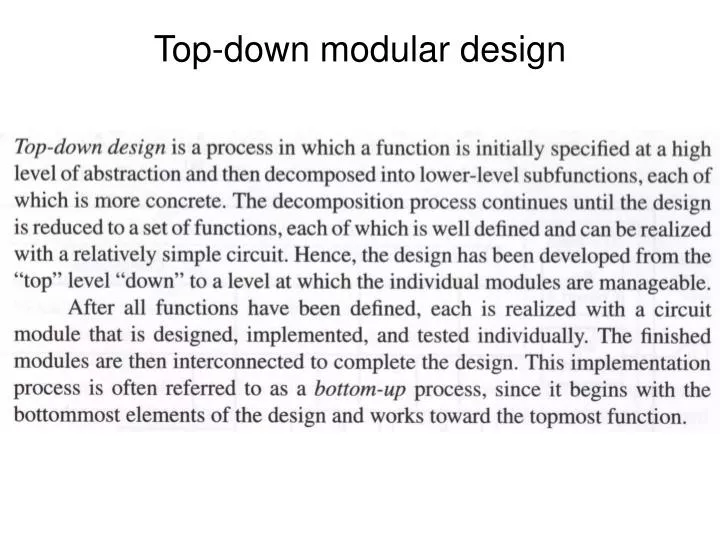 Top-down modular design

Top-down design is a process in which a function is initially specified at a high level of abstraction and then decomposed into lower-level subfunctions, each of which is more concrete. The decomposition process continues until the design is reduced to a set of functions, each of which is well defined and can be realized with a relatively simple circuit. Hence, the design has been developed from the "top" level "down" to a level at which the individual modules are manageable.

After all functions have been defined, each is realized with a circuit module that is designed, implemented, and tested individually. The finished modules are then interconnected to complete the design. This implementation process is often referred to as a bottom-up process, since it begins with the bottommost elements of the design and works toward the topmost function.